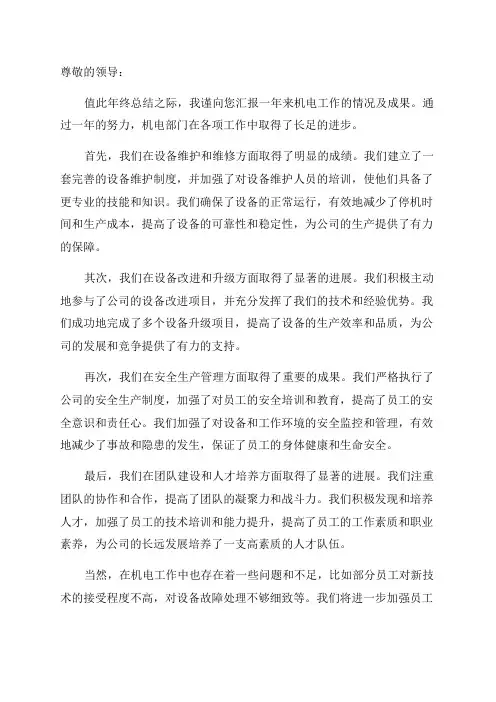 尊敬的领导：

值此年终总结之际，我谨向您汇报一年来机电工作的情况及成果。通过一年的努力，机电部门在各项工作中取得了长足的进步。

首先，我们在设备维护和维修方面取得了明显的成绩。我们建立了一套完善的设备维护制度，并加强了对设备维护人员的培训，使他们具备了更专业的技能和知识。我们确保了设备的正常运行，有效地减少了停机时间和生产成本，提高了设备的可靠性和稳定性，为公司的生产提供了有力的保障。

其次，我们在设备改进和升级方面取得了显著的进展。我们积极主动地参与了公司的设备改进项目，并充分发挥了我们的技术和经验优势。我们成功地完成了多个设备升级项目，提高了设备的生产效率和品质，为公司的发展和竞争提供了有力的支持。

再次，我们在安全生产管理方面取得了重要的成果。我们严格执行了公司的安全生产制度，加强了对员工的安全培训和教育，提高了员工的安全意识和责任心。我们加强了对设备和工作环境的安全监控和管理，有效地减少了事故和隐患的发生，保证了员工的身体健康和生命安全。

最后，我们在团队建设和人才培养方面取得了显著的进展。我们注重团队的协作和合作，提高了团队的凝聚力和战斗力。我们积极发现和培养人才，加强了员工的技术培训和能力提升，提高了员工的工作素质和职业素养，为公司的长远发展培养了一支高素质的人才队伍。

当然，在机电工作中也存在着一些问题和不足，比如部分员工对新技术的接受程度不高，对设备故障处理不够细致等。我们将进一步加强员工